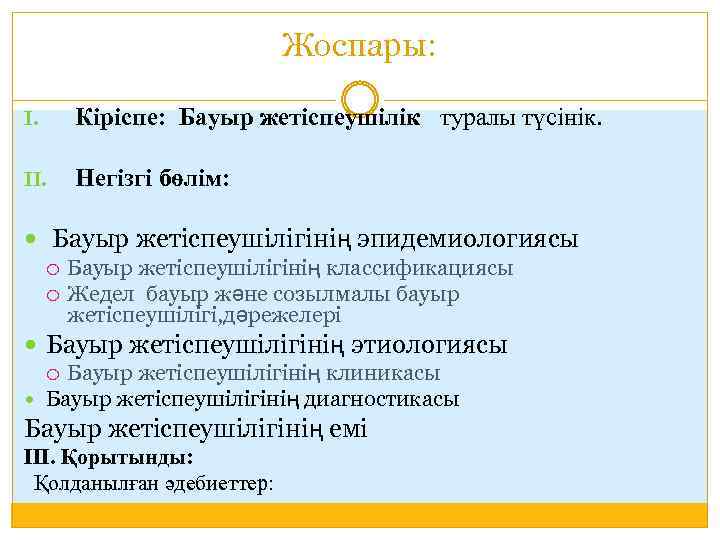 Жоспары:

I. Кіріспе: Бауыр жетіспеушілік туралы түсінік.

II. Негізгі бөлім:

Бауыр жетіспеушілігінің эпидемиологиясы
Бауыр жетіспеушілігінің классификациясы
Жедел бауыр және созылмалы бауыр жетіспеушілігі,дәрежелері
Бауыр жетіспеушілігінің этиологиясы
Бауыр жетіспеушілігінің клиникасы
Бауыр жетіспеушілігінің диагностикасы
Бауыр жетіспеушілігінің емі
III. Қорытынды:
Қолданылған әдебиеттер: